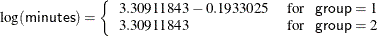 $\log(\text{minutes}) = \begin{cases} 3.30911843 - 0.1933025 & \text{for group} = 1 \\ 3.30911843 & \text{for group} = 2 \end{cases}$